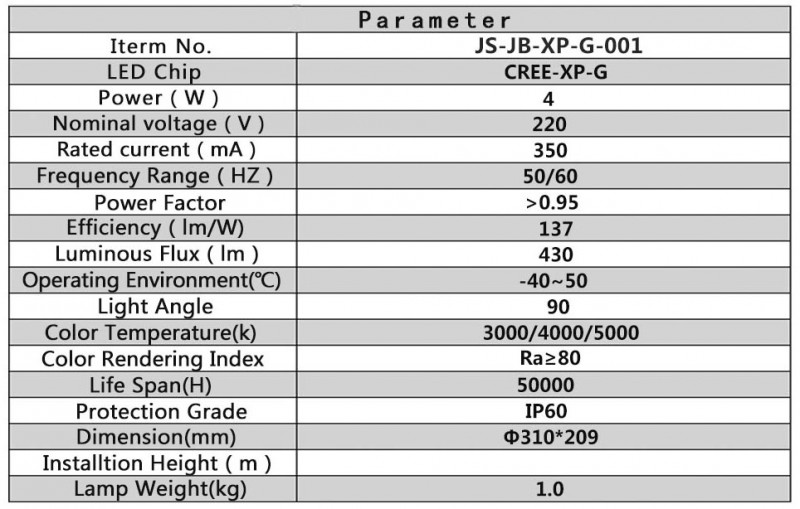 | Parameter | |
|---|---|
| Iterm No. | JS-JB-XP-G-001 |
| LED Chip | CREE-XP-G |
| Power ( W ) | 4 |
| Nominal voltage ( V ) | 220 |
| Rated current ( mA ) | 350 |
| Frequency Range ( HZ ) | 50/60 |
| Power Factor | >0.95 |
| Efficiency ( lm/W) | 137 |
| Luminous Flux ( lm ) | 430 |
| Operating Environment(℃) | -40~50 |
| Light Angle | 90 |
| Color Temperature(k) | 3000/4000/5000 |
| Color Rendering Index | Ra≥80 |
| Life Span(H) | 50000 |
| Protection Grade | IP60 |
| Dimension(mm) | Φ310*209 |
| Installtion Height ( m ) | |
| Lamp Weight(kg) | 1.0 |